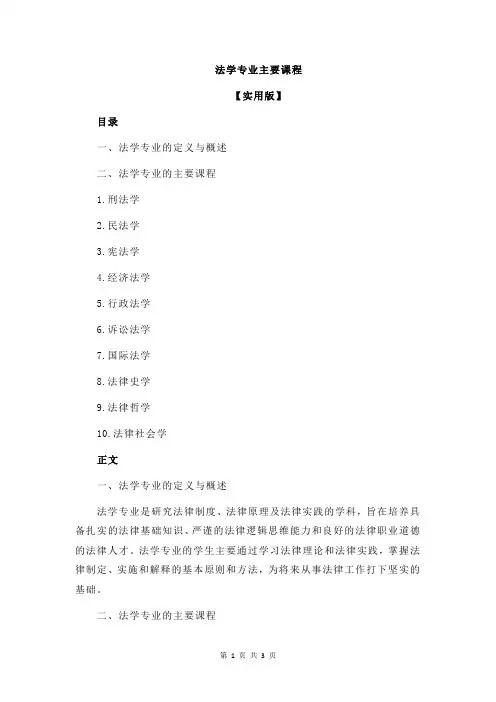 法学专业主要课程

【实用版】

目录

一、法学专业的定义与概述

二、法学专业的主要课程

1.刑法学

2.民法学

3.宪法学

4.经济法学

5.行政法学

6.诉讼法学

7.国际法学

8.法律史学

9.法律哲学

10.法律社会学

正文

一、法学专业的定义与概述

法学专业是研究法律制度、法律原理及法律实践的学科，旨在培养具备扎实的法律基础知识、严谨的法律逻辑思维能力和良好的法律职业道德的法律人才。法学专业的学生主要通过学习法律理论和法律实践，掌握法律制定、实施和解释的基本原则和方法，为将来从事法律工作打下坚实的基础。

二、法学专业的主要课程

第 1 页 共 3 页